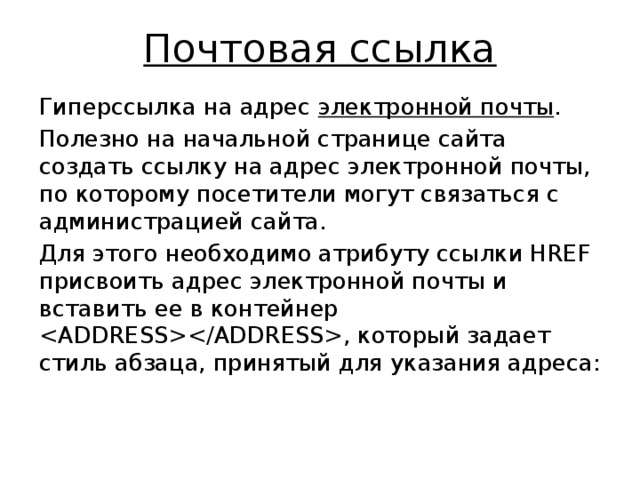 Почтовая ссылка

Гиперссылка на адрес электронной почты.

Полезно на начальной странице сайта создать ссылку на адрес электронной почты, по которому посетители могут связаться с администрацией сайта.

Для этого необходимо атрибуту ссылки HREF присвоить адрес электронной почты и вставить ее в контейнер <ADDRESS></ADDRESS>, который задает стиль абзаца, принятый для указания адреса: